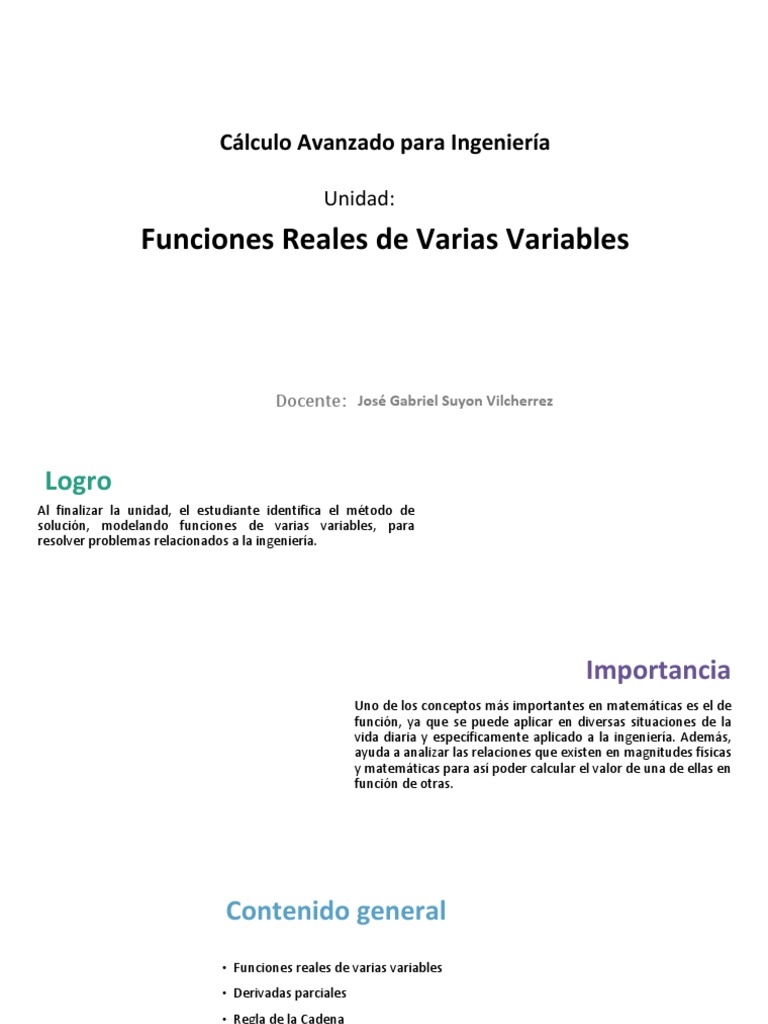 Cálculo Avanzado para Ingeniería

Unidad:

Funciones Reales de Varias Variables

Docente: José Gabriel Suyon Vilcherrez

Logro

Al finalizar la unidad, el estudiante identifica el método de solución, modelando funciones de varias variables, para resolver problemas relacionados a la ingeniería.

Importancia

Uno de los conceptos más importantes en matemáticas es el de función, ya que se puede aplicar en diversas situaciones de la vida diaria y específicamente aplicado a la ingeniería. Además, ayuda a analizar las relaciones que existen en magnitudes físicas y matemáticas para así poder calcular el valor de una de ellas en función de otras.

Contenido general

• Funciones reales de varias variables
• Derivadas parciales
• Regla de la Cadena